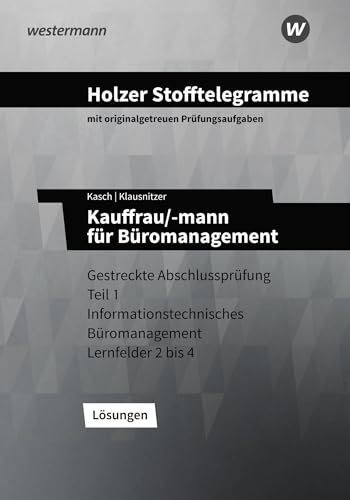 westermann

W

Holzer Stofftelegramme

mit originalgetreuen Prüfungsaufgaben

Kasch | Klausnitzer

Kauffrau/-mann für Büromanagement

Gestreckte Abschlussprüfung
Teil 1
Informationstechnisches Büromanagement
Lernfelder 2 bis 4

Lösungen